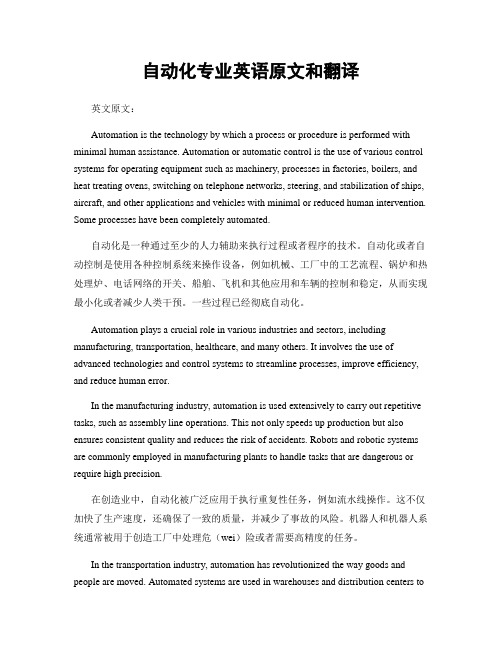 自动化专业英语原文和翻译

英文原文：

Automation is the technology by which a process or procedure is performed with minimal human assistance. Automation or automatic control is the use of various control systems for operating equipment such as machinery, processes in factories, boilers, and heat treating ovens, switching on telephone networks, steering, and stabilization of ships, aircraft, and other applications and vehicles with minimal or reduced human intervention. Some processes have been completely automated.

自动化是一种通过至少的人力辅助来执行过程或者程序的技术。自动化或者自动控制是使用各种控制系统来操作设备，例如机械、工厂中的工艺流程、锅炉和热处理炉、电话网络的开关、船舶、飞机和其他应用和车辆的控制和稳定，从而实现最小化或者减少人类干预。一些过程已经彻底自动化。

Automation plays a crucial role in various industries and sectors, including manufacturing, transportation, healthcare, and many others. It involves the use of advanced technologies and control systems to streamline processes, improve efficiency, and reduce human error.

In the manufacturing industry, automation is used extensively to carry out repetitive tasks, such as assembly line operations. This not only speeds up production but also ensures consistent quality and reduces the risk of accidents. Robots and robotic systems are commonly employed in manufacturing plants to handle tasks that are dangerous or require high precision.

在创造业中，自动化被广泛应用于执行重复性任务，例如流水线操作。这不仅加快了生产速度，还确保了一致的质量，并减少了事故的风险。机器人和机器人系统通常被用于创造工厂中处理危（wei）险或者需要高精度的任务。

In the transportation industry, automation has revolutionized the way goods and people are moved. Automated systems are used in warehouses and distribution centers to